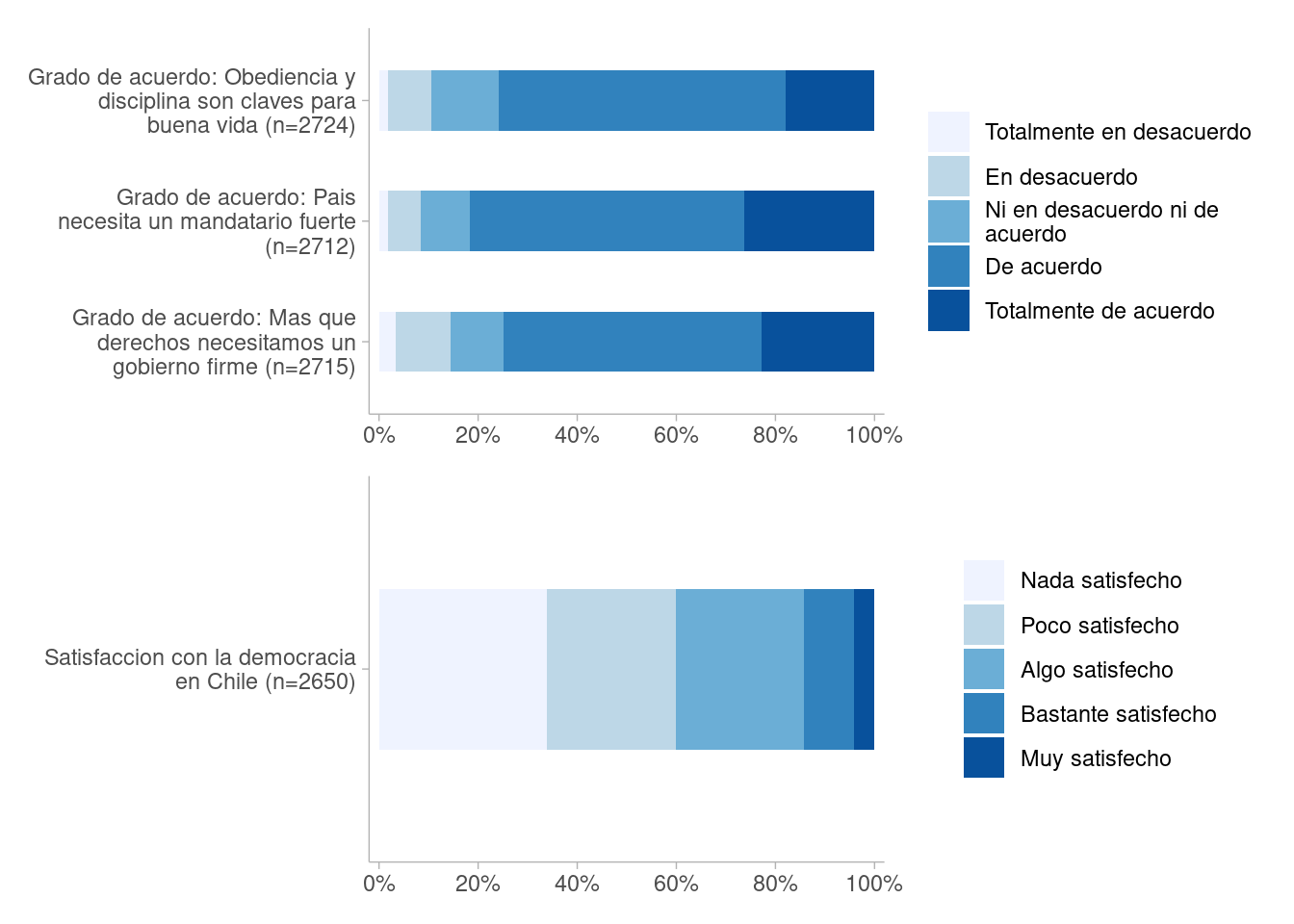 Grado de acuerdo: Obediencia y disciplina son claves para buena vida (n=2724)

Grado de acuerdo: Pais necesita un mandatario fuerte (n=2712)

Grado de acuerdo: Mas que derechos necesitamos un gobierno firme (n=2715)

0% 20% 40% 60% 80% 100%

Totalmente en desacuerdo
En desacuerdo
Ni en desacuerdo ni de acuerdo
De acuerdo
Totalmente de acuerdo

Satisfaccion con la democracia en Chile (n=2650)

0% 20% 40% 60% 80% 100%

Nada satisfecho
Poco satisfecho
Algo satisfecho
Bastante satisfecho
Muy satisfecho